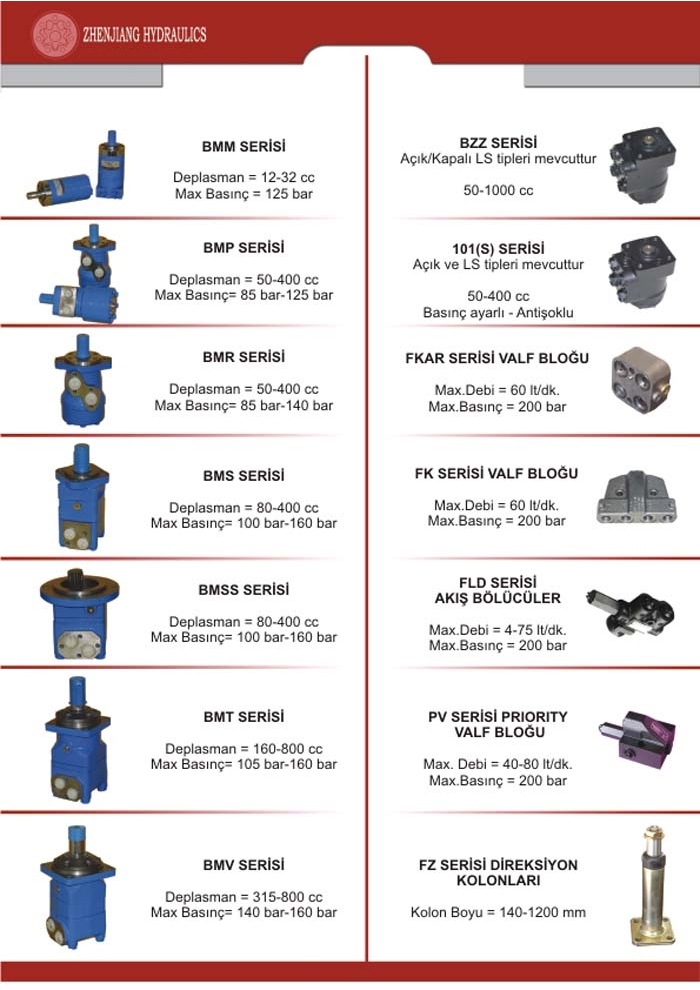 ZHENJIANG HYDRAULICS

BMM SERİSİ

Deplasman = 12-32 cc
Max Basınç = 125 bar

BMP SERİSİ

Deplasman = 50-400 cc
Max Basınç= 85 bar-125 bar

BMR SERİSİ

Deplasman = 50-400 cc
Max Basınç= 85 bar-140 bar

BMS SERİSİ

Deplasman = 80-400 cc
Max Basınç= 100 bar-160 bar

BMSS SERİSİ

Deplasman = 80-400 cc
Max Basınç= 100 bar-160 bar

BMT SERİSİ

Deplasman = 160-800 cc
Max Basınç= 105 bar-160 bar

BMV SERİSİ

Deplasman = 315-800 cc
Max Basınç= 140 bar-160 bar

BZZ SERİSİ
Açık/Kapalı LS tipleri mevcuttur

50-1000 cc

101(S) SERİSİ
Açık ve LS tipleri mevcuttur

50-400 cc
Basınç ayarlı - Antişoklu

FKAR SERİSİ VALF BLOĞU

Max.Debi = 60 lt/dk.
Max.Basınç = 200 bar

FK SERİSİ VALF BLOĞU

Max.Debi = 60 lt/dk.
Max.Basınç = 200 bar

FLD SERİSİ
AKIŞ BÖLÜCÜLER

Max.Debi = 4-75 lt/dk.
Max.Basınç = 200 bar

PV SERİSİ PRIORITY
VALF BLOĞU

Max. Debi = 40-80 lt/dk.
Max.Basınç = 200 bar

FZ SERİSİ DİREKSİYON
KOLONLARI

Kolon Boyu = 140-1200 mm